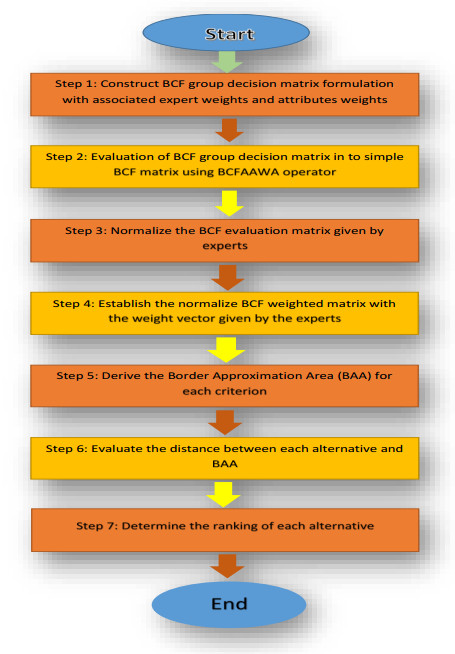 Start

Step 1: Construct BCF group decision matrix formulation with associated expert weights and attributes weights

Step 2: Evaluation of BCF group decision matrix in to simple BCF matrix using BCFAAWA operator

Step 3: Normalize the BCF evaluation matrix given by experts

Step 4: Establish the normalize BCF weighted matrix with the weight vector given by the experts

Step 5: Derive the Border Approximation Area (BAA) for each criterion

Step 6: Evaluate the distance between each alternative and BAA

Step 7: Determine the ranking of each alternative

End